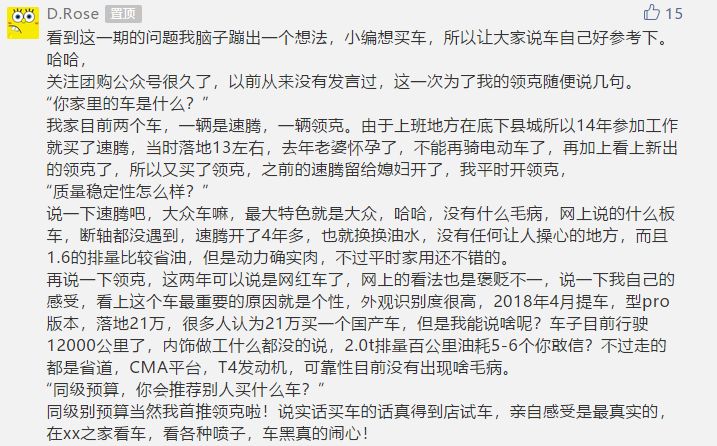 D.Rose 置顶

15

看到这一期的问题我脑子蹦出一个想法，小编想买车，所以让大家说车自己好参考下。哈哈，
关注团购公众号很久了，以前从来没有发言过，这一次为了我的领克随便说几句。
“你家里的车是什么？”
我家目前两个车，一辆是速腾，一辆领克。由于上班地方在底下县城所以14年参加工作就买了速腾，当时落地13左右，去年老婆怀孕了，不能再骑电动车了，再加上看上新出的领克了，所以又买了领克，之前的速腾留给媳妇开了，我平时开领克，
“质量稳定性怎么样？”
说一下速腾吧，大众车嘛，最大特色就是大众，哈哈，没有什么毛病，网上说的什么板车，断轴都没遇到，速腾开了4年多，也就换换油水，没有任何让人操心的地方，而且1.6的排量比较省油，但是动力确实肉，不过平时家用还不错的。
再说一下领克，这两年可以说是网红车了，网上的看法也是褒贬不一，说一下我自己的感受，看上这个车最重要的原因就是个性，外观识别度很高，2018年4月提车，型pro版本，落地21万，很多人认为21万买一个国产车，但是我能说啥呢？车子目前行驶12000公里了，内饰做工什么都没的说，2.0t排量百公里油耗5-6个你敢信？不过走的都是省道，CMA平台，T4发动机，可靠性目前没有出现啥毛病。
“同级预算，你会推荐别人买什么车？”
同级别预算当然我首推领克啦！说实话买车的话真得到店试车，亲自感受是最真实的，在xx之家看车，看各种喷子，车黑真的闹心！